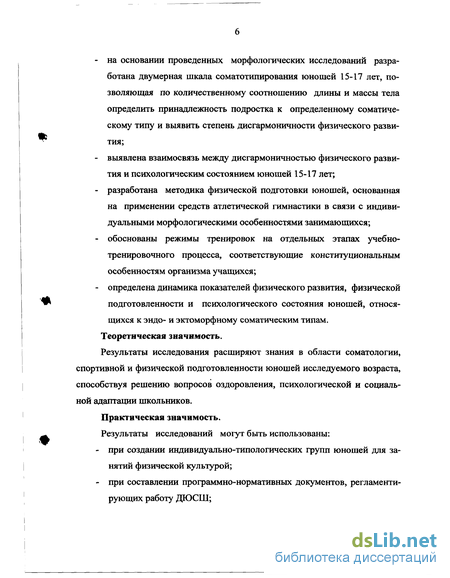 6

- на основании проведенных морфологических исследований разработана двумерная шкала соматотипирования юношей 15-17 лет, позволяющая по количественному соотношению длины и массы тела определить принадлежность подростка к определенному соматическому типу и выявить степень дисгармоничности физического развития;
- выявлена взаимосвязь между дисгармоничностью физического развития и психологическим состоянием юношей 15-17 лет;
- разработана методика физической подготовки юношей, основанная на применении средств атлетической гимнастики в связи с индивидуальными морфологическими особенностями занимающихся;
- обоснованы режимы тренировок на отдельных этапах учебно-тренировочного процесса, соответствующие конституциональным особенностям организма учащихся;
- определена динамика показателей физического развития, физической подготовленности и психологического состояния юношей, относящихся к эндо- и эктоморфному соматическим типам.

Теоретическая значимость.

Результаты исследования расширяют знания в области соматологии, спортивной и физической подготовленности юношей исследуемого возраста, способствуя решению вопросов оздоровления, психологической и социальной адаптации школьников.

Практическая значимость.

Результаты исследований могут быть использованы:
- при создании индивидуально-типологических групп юношей для занятий физической культурой;
- при составлении программно-нормативных документов, регламентирующих работу ДЮСШ;

dsLib.net
библиотека диссертаций